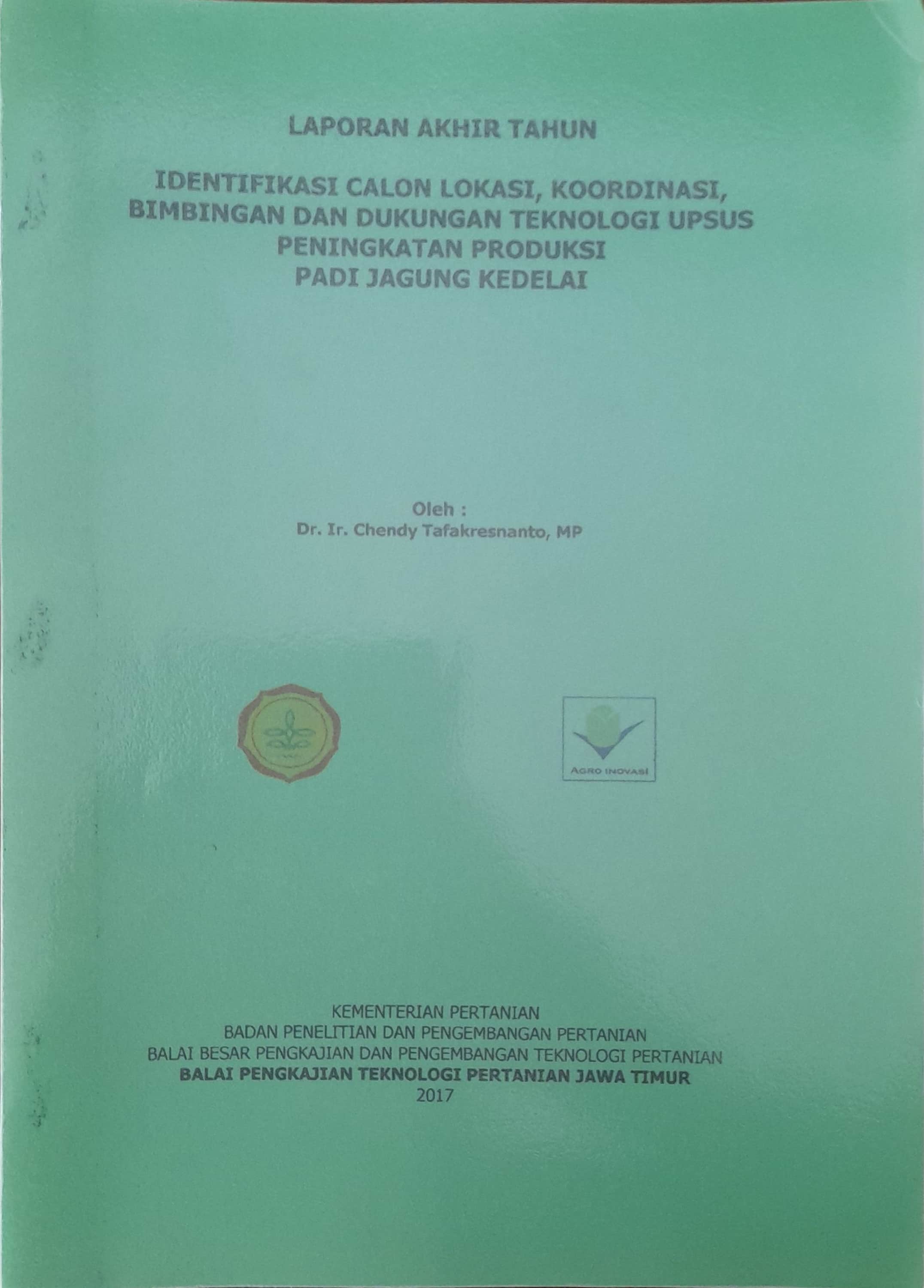 LAPORAN AKHIR TAHUN

IDENTIFIKASI CALON LOKASI, KOORDINASI,
BIMBINGAN DAN DUKUNGAN TEKNOLOGI UPSUS
PENINGKATAN PRODUKSI
PADI JAGUNG KEDELAI

Oleh :
Dr. Ir. Chendy Tafakresnanto, MP

AGRO INOVASI

KEMENTERIAN PERTANIAN
BADAN PENELITIAN DAN PENGEMBANGAN PERTANIAN
BALAI BESAR PENGKAJIAN DAN PENGEMBANGAN TEKNOLOGI PERTANIAN
BALAI PENGKAJIAN TEKNOLOGI PERTANIAN JAWA TIMUR
2017